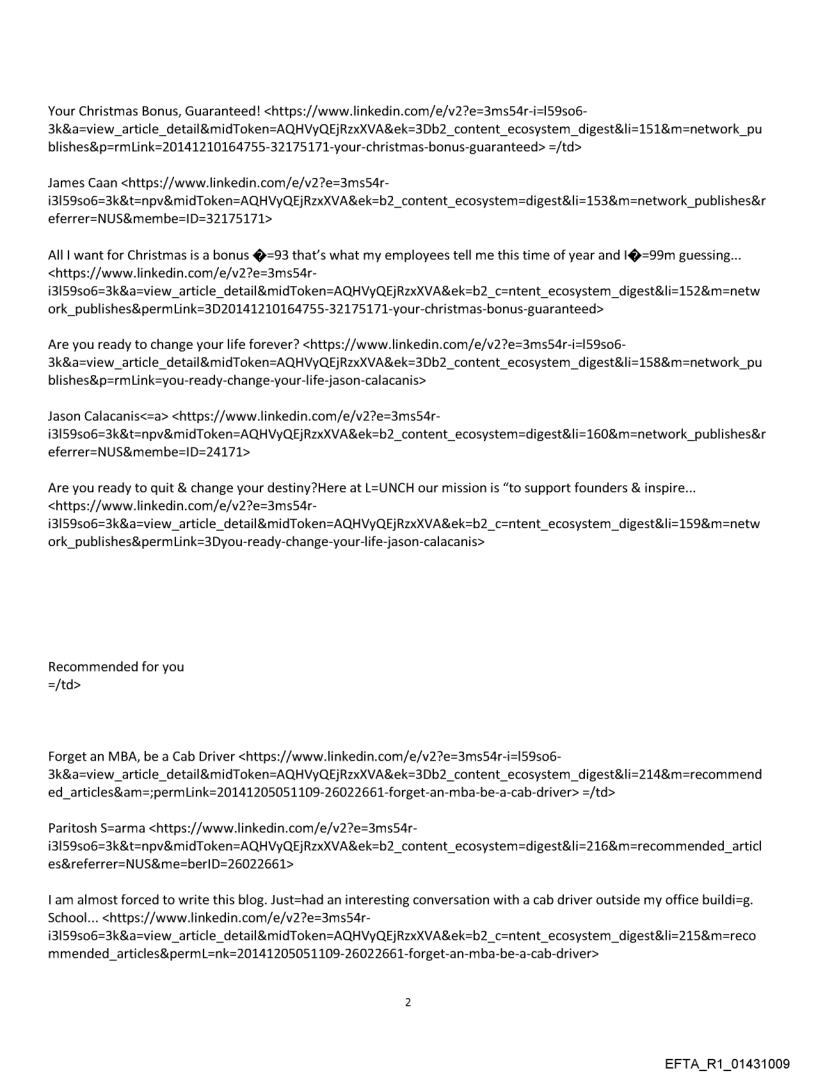 Your Christmas Bonus, Guaranteed! <https://www.linkedin.com/e/v2?e=3ms54r-i=l59so6-3k&a=view_article_detail&midToken=AQHVyQEjRzxXVA&ek=3Db2_content_ecosystem_digest&li=151&m=network_publishes&p=rmLink=20141210164755-32175171-your-christmas-bonus-guaranteed> =/td>

James Caan <https://www.linkedin.com/e/v2?e=3ms54r-i3l59so6=3k&t=npv&midToken=AQHVyQEjRzxXVA&ek=b2_content_ecosystem=digest&li=153&m=network_publishes&referrer=NUS&membe=ID=32175171>

All I want for Christmas is a bonus �=93 that's what my employees tell me this time of year and I�=99m guessing... <https://www.linkedin.com/e/v2?e=3ms54r-i3l59so6=3k&a=view_article_detail&midToken=AQHVyQEjRzxXVA&ek=b2_c=ntent_ecosystem_digest&li=152&m=network_publishes&permLink=3D20141210164755-32175171-your-christmas-bonus-guaranteed>

Are you ready to change your life forever? <https://www.linkedin.com/e/v2?e=3ms54r-i=l59so6-3k&a=view_article_detail&midToken=AQHVyQEjRzxXVA&ek=3Db2_content_ecosystem_digest&li=158&m=network_publishes&p=rmLink=you-ready-change-your-life-jason-calacanis>

Jason Calacanis<=a> <https://www.linkedin.com/e/v2?e=3ms54r-i3l59so6=3k&t=npv&midToken=AQHVyQEjRzxXVA&ek=b2_content_ecosystem=digest&li=160&m=network_publishes&referrer=NUS&membe=ID=24171>

Are you ready to quit & change your destiny?Here at L=UNCH our mission is "to support founders & inspire... <https://www.linkedin.com/e/v2?e=3ms54r-i3l59so6=3k&a=view_article_detail&midToken=AQHVyQEjRzxXVA&ek=b2_c=ntent_ecosystem_digest&li=159&m=network_publishes&permLink=3Dyou-ready-change-your-life-jason-calacanis>

Recommended for you
=/td>

Forget an MBA, be a Cab Driver <https://www.linkedin.com/e/v2?e=3ms54r-i=l59so6-3k&a=view_article_detail&midToken=AQHVyQEjRzxXVA&ek=3Db2_content_ecosystem_digest&li=214&m=recommended_articles&am=;permLink=20141205051109-26022661-forget-an-mba-be-a-cab-driver> =/td>

Paritosh S=arma <https://www.linkedin.com/e/v2?e=3ms54r-i3l59so6=3k&t=npv&midToken=AQHVyQEjRzxXVA&ek=b2_content_ecosystem=digest&li=216&m=recommended_articles&referrer=NUS&me=berID=26022661>

I am almost forced to write this blog. Just=had an interesting conversation with a cab driver outside my office buildi=g. School... <https://www.linkedin.com/e/v2?e=3ms54r-i3l59so6=3k&a=view_article_detail&midToken=AQHVyQEjRzxXVA&ek=b2_c=ntent_ecosystem_digest&li=215&m=recommended_articles&permL=nk=20141205051109-26022661-forget-an-mba-be-a-cab-driver>

2

EFTA_R1_01431009